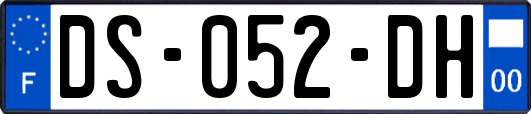 F
DS-052-DH
00